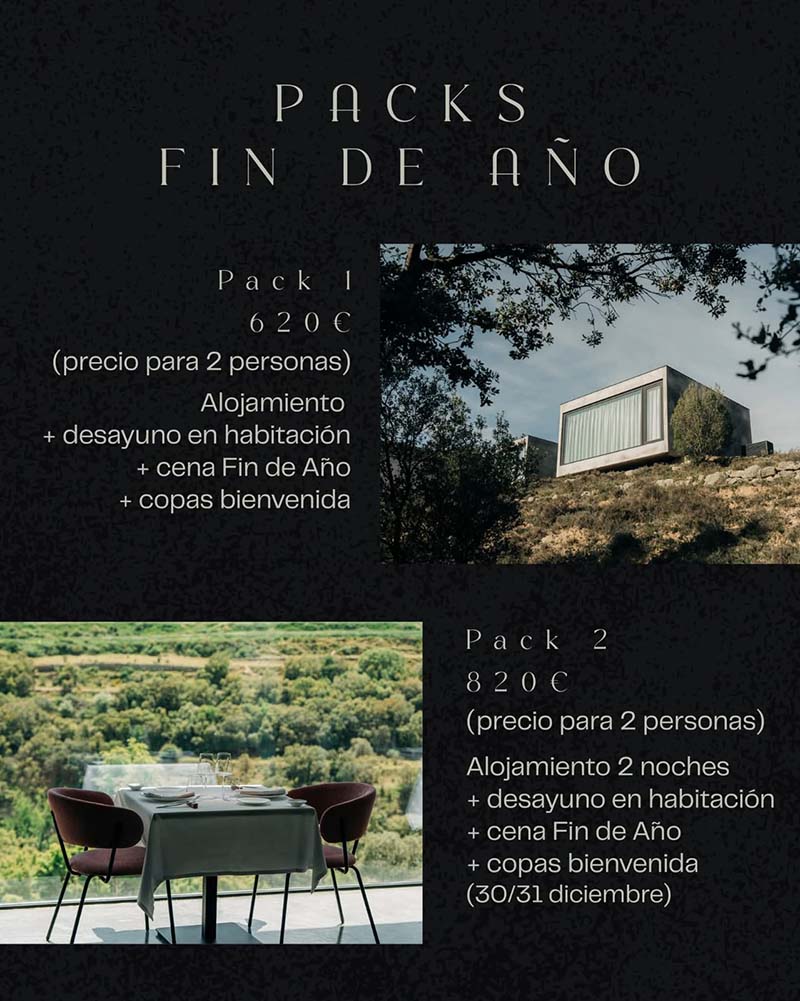 PACKS
FIN DE AÑO

Pack 1
620€
(precio para 2 personas)
Alojamiento
+ desayuno en habitación
+ cena Fin de Año
+ copas bienvenida

Pack 2
820€
(precio para 2 personas)
Alojamiento 2 noches
+ desayuno en habitación
+ cena Fin de Año
+ copas bienvenida
(30/31 diciembre)